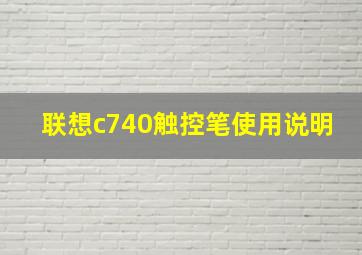 联想c740触控笔使用说明